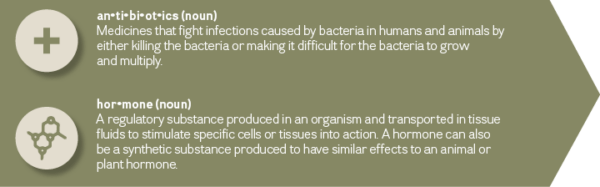 an•ti•bi•ot•ics (noun)
Medicines that fight infections caused by bacteria in humans and animals by either killing the bacteria or making it difficult for the bacteria to grow and multiply.

hor•mone (noun)
A regulatory substance produced in an organism and transported in tissue fluids to stimulate specific cells or tissues into action. A hormone can also be a synthetic substance produced to have similar effects to an animal or plant hormone.